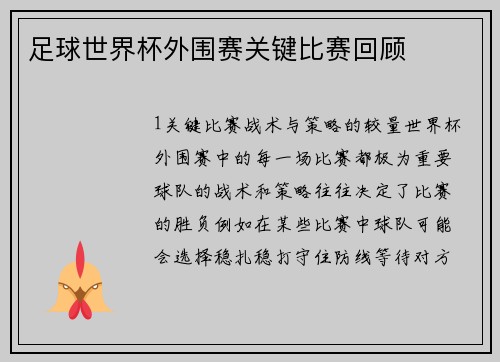 足球世界杯外围赛关键比赛回顾

1关键比赛战术与策略的较量世界杯外围赛中的每一场比赛都极为重要球队的战术和策略往往决定了比赛的胜负例如在某些比赛中球队可能会选择稳扎稳打守住防线等待对方